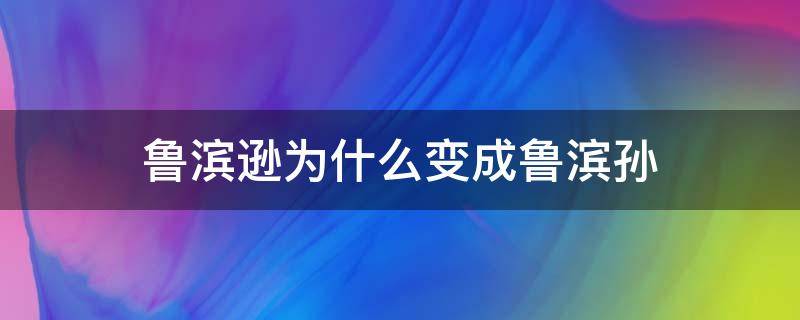 鲁滨逊为什么变成鲁滨孙